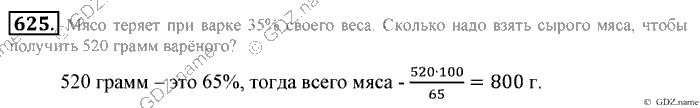 625. Мясо теряет при варке 35% своего веса. Сколько надо взять сырого мяса, чтобы получить 520 грамм варёного?

520 грамм – это 65%, тогда всего мяса - $\frac{520 \cdot 100}{65} = 800$ г.

© GDZ.name